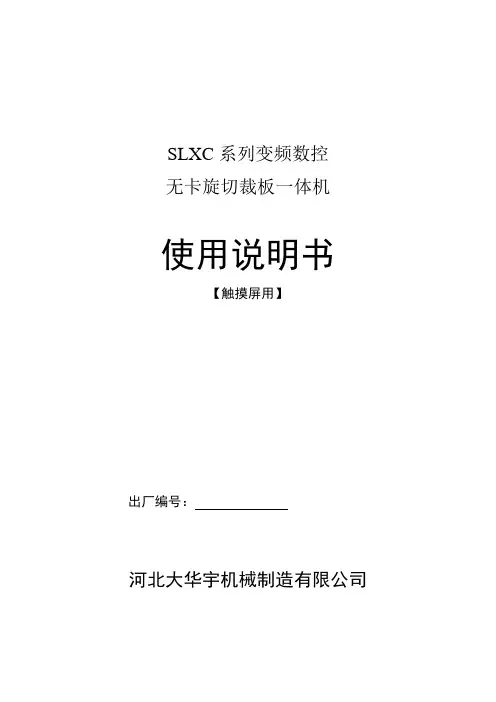 SLXC系列变频数控
无卡旋切裁板一体机

使用说明书

【触摸屏用】

出厂编号：____

河北大华宇机械制造有限公司